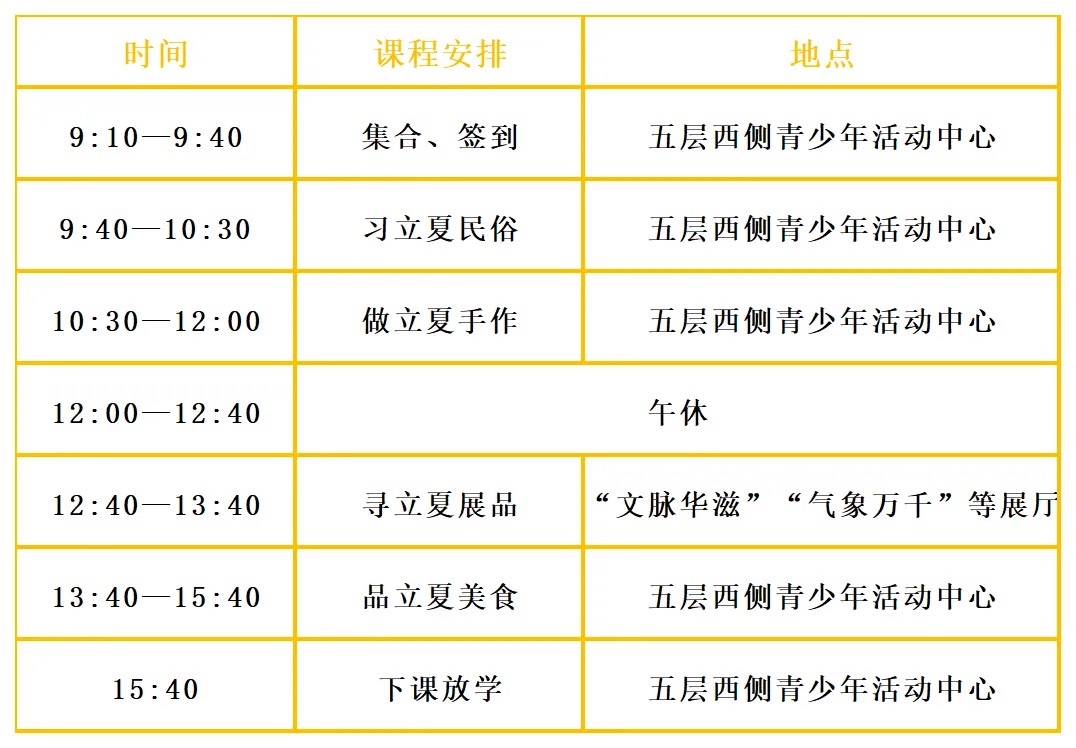 | 时间 | 课程安排 | 地点 |
|---|---|---|
| 9:10—9:40 | 集合、签到 | 五层西侧青少年活动中心 |
| 9:40—10:30 | 习立夏民俗 | 五层西侧青少年活动中心 |
| 10:30—12:00 | 做立夏手作 | 五层西侧青少年活动中心 |
| 12:00—12:40 | 午休 | |
| 12:40—13:40 | 寻立夏展品 | “文脉华滋”“气象万千”等展厅 |
| 13:40—15:40 | 品立夏美食 | 五层西侧青少年活动中心 |
| 15:40 | 下课放学 | 五层西侧青少年活动中心 |